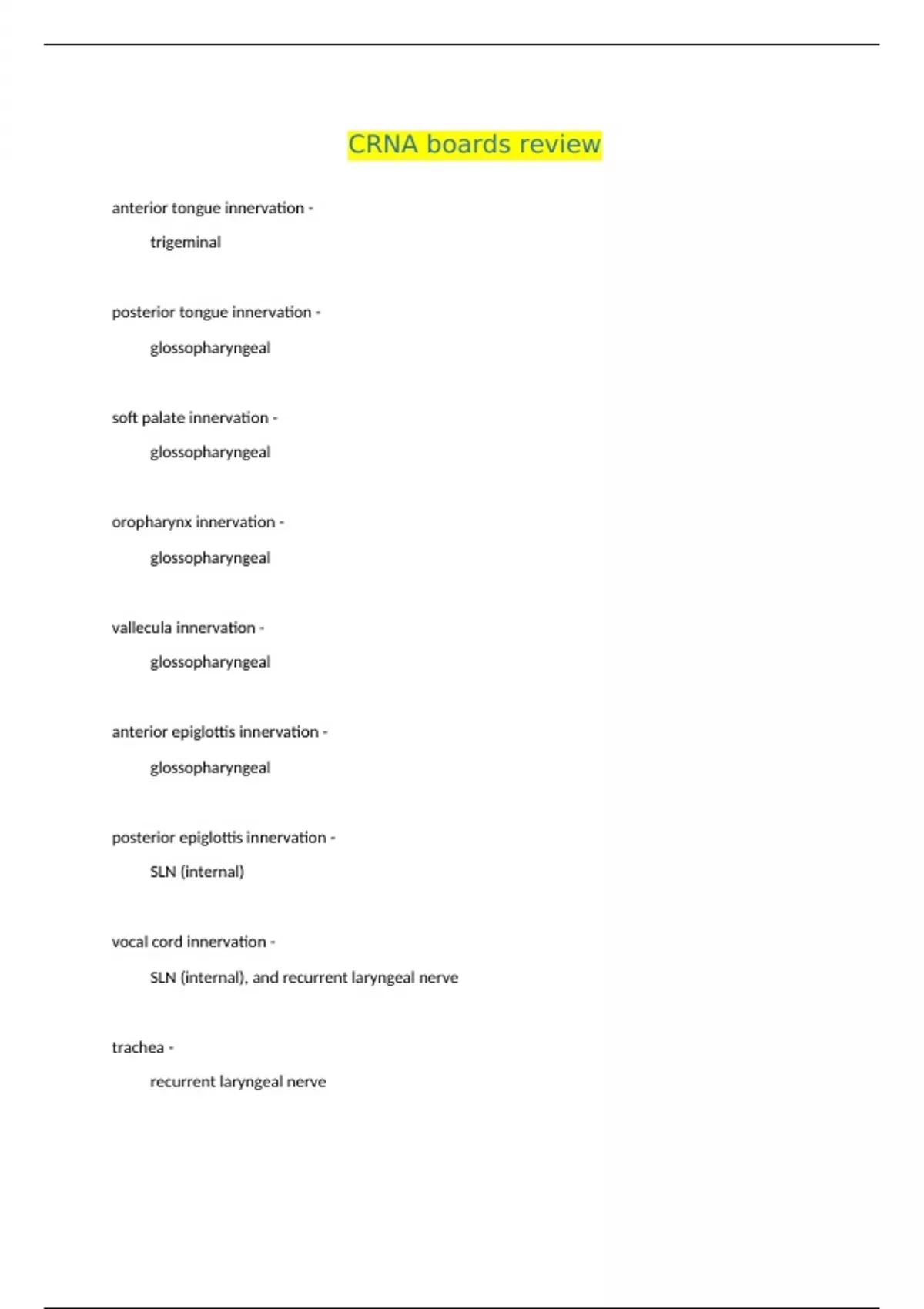 CRNA boards review

anterior tongue innervation -

trigeminal

posterior tongue innervation -

glossopharyngeal

soft palate innervation -

glossopharyngeal

oropharynx innervation -

glossopharyngeal

vallecula innervation -

glossopharyngeal

anterior epiglottis innervation -

glossopharyngeal

posterior epiglottis innervation -

SLN (internal)

vocal cord innervation -

SLN (internal), and recurrent laryngeal nerve

trachea -

recurrent laryngeal nerve